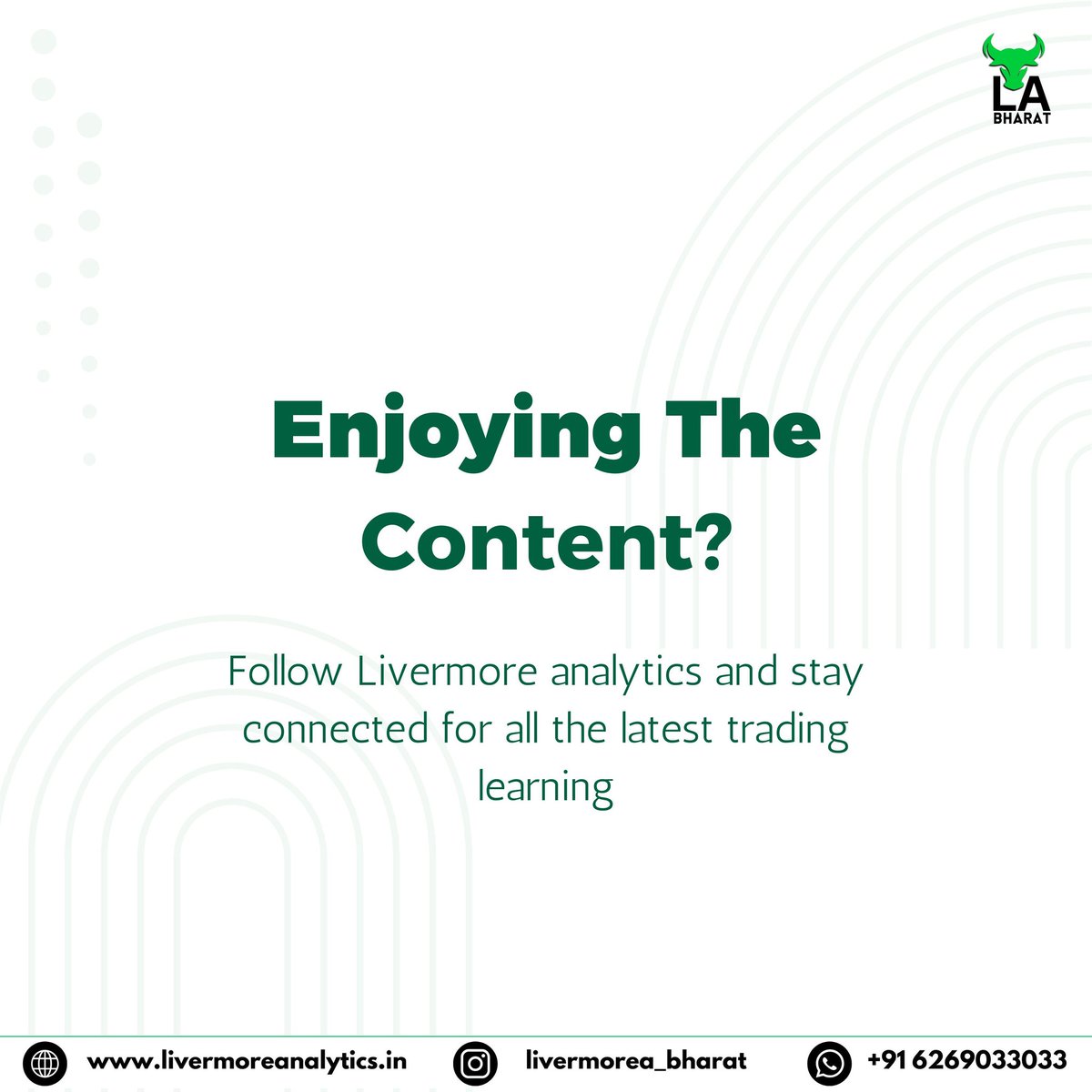 LA
BHARAT

Enjoying The Content?

Follow Livermore analytics and stay connected for all the latest trading learning

www.livermoreanalytics.in livermorea_bharat +91 6269033033